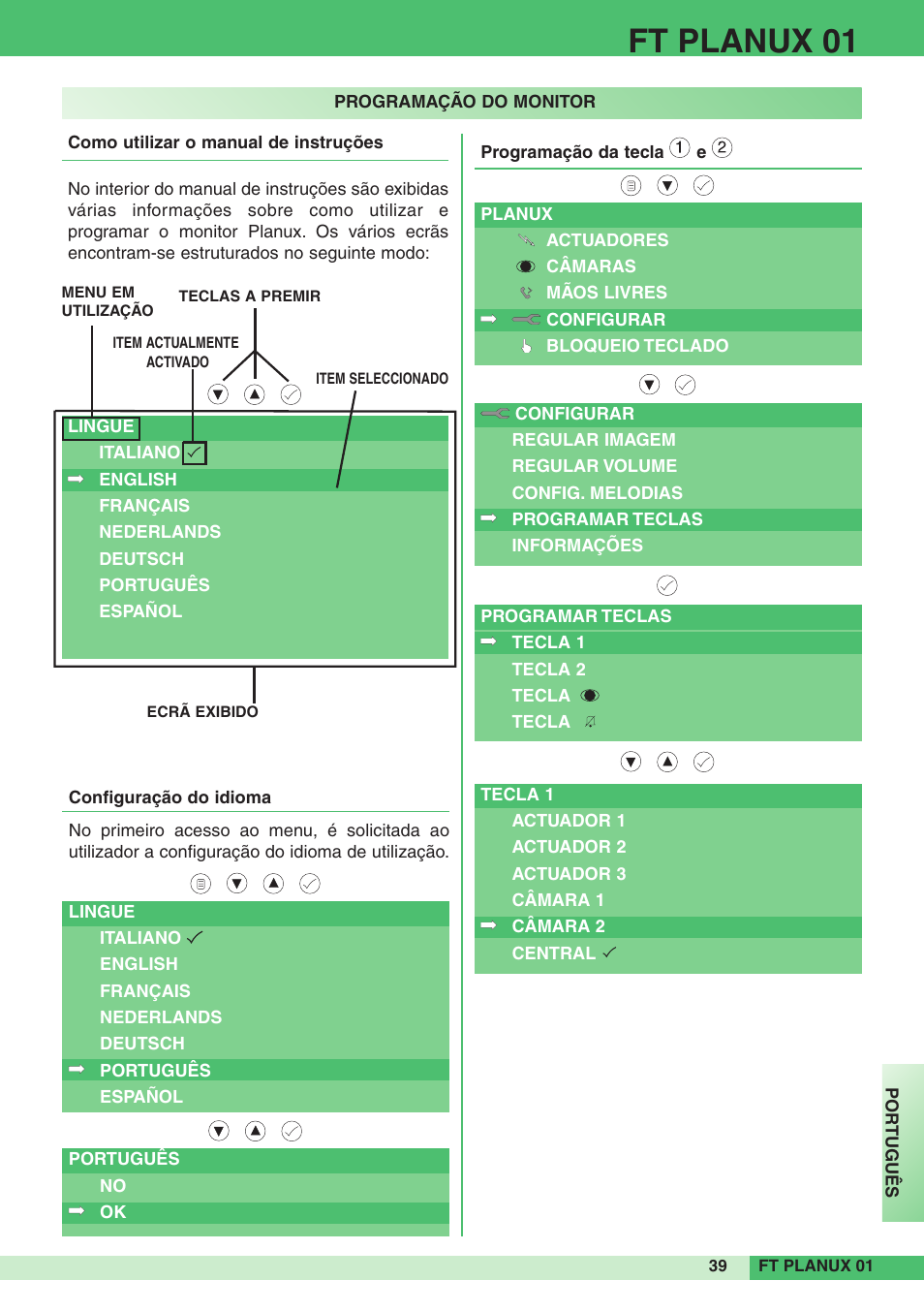 FT PLANUX 01

PROGRAMAÇÃO DO MONITOR

Como utilizar o manual de instruções

No interior do manual de instruções são exibidas várias informações sobre como utilizar e programar o monitor Planux. Os vários ecrãs encontram-se estruturados no seguinte modo:

MENU EM UTILIZAÇÃO

TECLAS A PREMIR

ITEM ACTUALMENTE ACTIVADO

ITEM SELECCIONADO

LINGUE
ITALIANO ✓
➡ ENGLISH
FRANÇAIS
NEDERLANDS
DEUTSCH
PORTUGUÊS
ESPAÑOL

ECRÃ EXIBIDO

Configuração do idioma

No primeiro acesso ao menu, é solicitada ao utilizador a configuração do idioma de utilização.

LINGUE
ITALIANO ✓
ENGLISH
FRANÇAIS
NEDERLANDS
DEUTSCH
➡ PORTUGUÊS
ESPAÑOL

PORTUGUÊS
NO
➡ OK

Programação da tecla ① e ②

PLANUX
ACTUADORES
CÂMARAS
MÃOS LIVRES
➡ CONFIGURAR
BLOQUEIO TECLADO

CONFIGURAR
REGULAR IMAGEM
REGULAR VOLUME
CONFIG. MELODIAS
➡ PROGRAMAR TECLAS
INFORMAÇÕES

PROGRAMAR TECLAS
➡ TECLA 1
TECLA 2
TECLA
TECLA

TECLA 1
ACTUADOR 1
ACTUADOR 2
ACTUADOR 3
CÂMARA 1
➡ CÂMARA 2
CENTRAL ✓

PORTUGUÊS

39 FT PLANUX 01